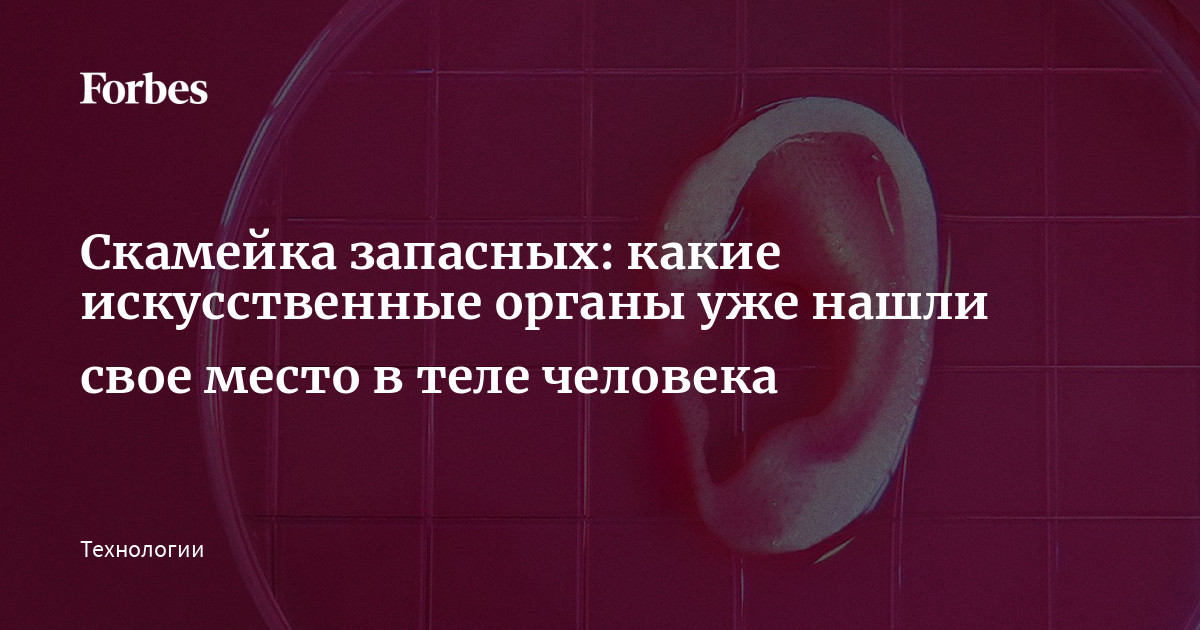 Forbes

Скамейка запасных: какие искусственные органы уже нашли свое место в теле человека

Технологии